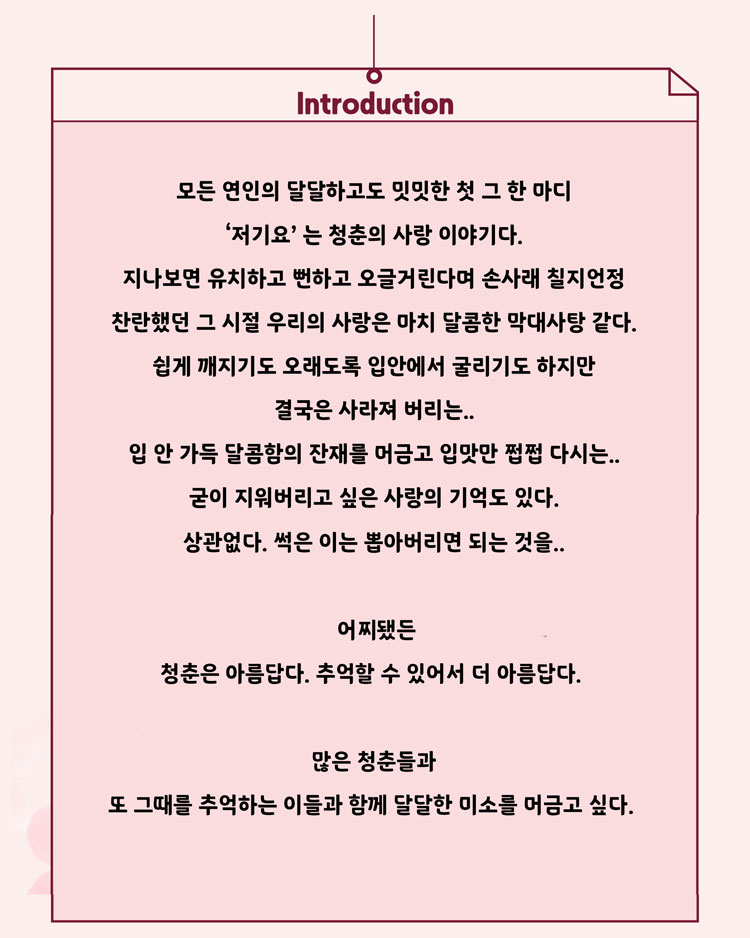 Introduction

모든 연인의 달달하고도 밋밋한 첫 그 한 마디
‘저기요’ 는 청춘의 사랑 이야기다.
지나보면 유치하고 뻔하고 오글거린다며 손사래 칠지언정
찬란했던 그 시절 우리의 사랑은 마치 달콤한 막대사탕 같다.
쉽게 깨지기도 오래도록 입안에서 굴리기도 하지만
결국은 사라져 버리는..
입 안 가득 달콤함의 잔재를 머금고 입맛만 쩝쩝 다시는..
굳이 지워버리고 싶은 사랑의 기억도 있다.
상관없다. 썩은 이는 뽑아버리면 되는 것을..

어찌됐든
청춘은 아름답다. 추억할 수 있어서 더 아름답다.

많은 청춘들과
또 그때를 추억하는 이들과 함께 달달한 미소를 머금고 싶다.